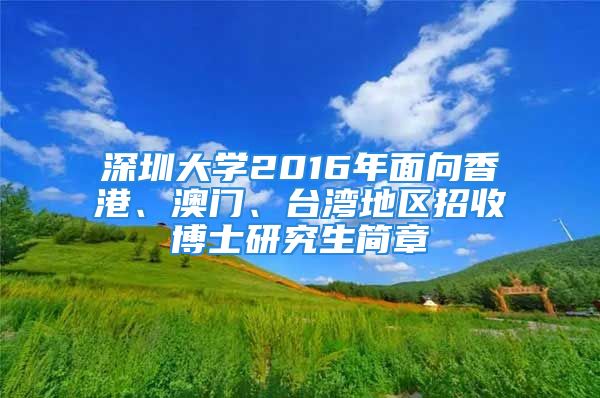 深圳大学2016年面向香港、澳门、台湾地区招收博士研究生简章